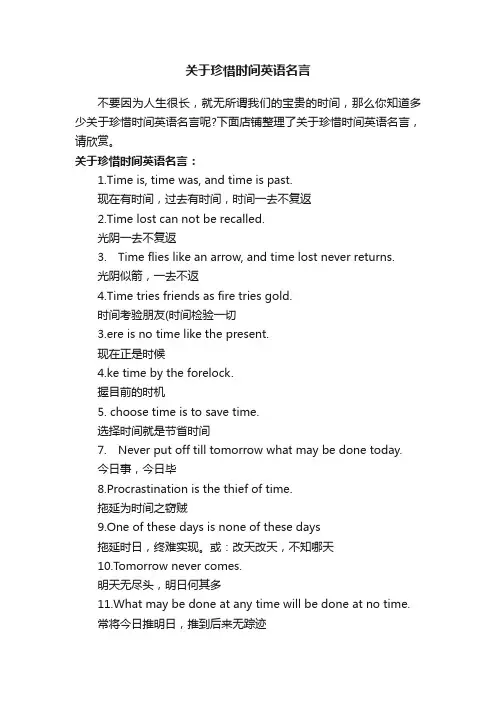 关于珍惜时间英语名言

不要因为人生很长，就无所谓我们的宝贵的时间，那么你知道多少关于珍惜时间英语名言呢?下面店铺整理了关于珍惜时间英语名言，请欣赏。

关于珍惜时间英语名言：

1.Time is, time was, and time is past.
现在有时间，过去有时间，时间一去不复返

2.Time lost can not be recalled.
光阴一去不复返

3. Time flies like an arrow, and time lost never returns.
光阴似箭，一去不返

4.Time tries friends as fire tries gold.
时间考验朋友(时间检验一切

3.ere is no time like the present.
现在正是时候

4.ke time by the forelock.
握目前的时机

5. choose time is to save time.
选择时间就是节省时间

7. Never put off till tomorrow what may be done today.
今日事，今日毕

8.Procrastination is the thief of time.
拖延为时间之窃贼

9.One of these days is none of these days
拖延时日，终难实现。或：改天改天，不知哪天

10.Tomorrow never comes.
明天无尽头，明日何其多

11.What may be done at any time will be done at no time.
常将今日推明日，推到后来无踪迹